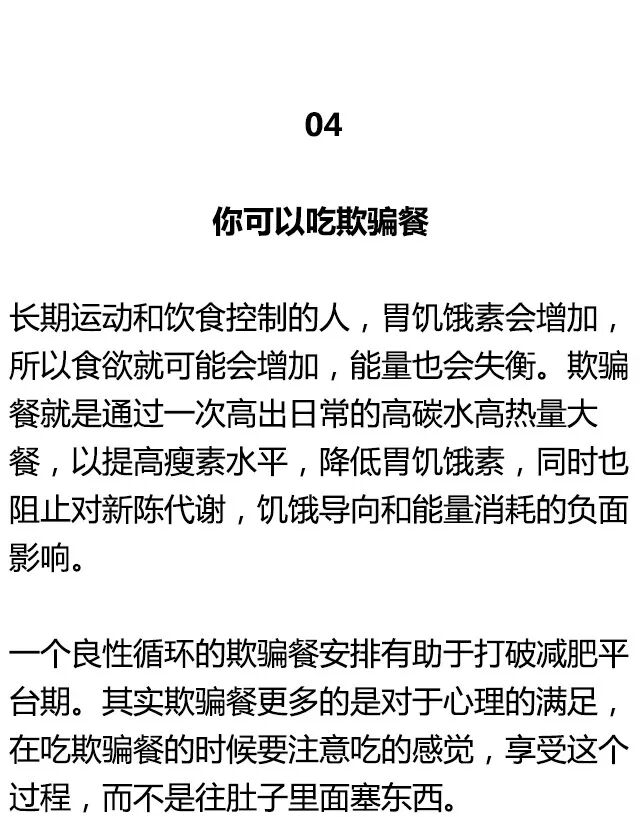 04

你可以吃欺骗餐

长期运动和饮食控制的人，胃饥饿素会增加，所以食欲就可能会增加，能量也会失衡。欺骗餐就是通过一次高出日常的高碳水高热量大餐，以提高瘦素水平，降低胃饥饿素，同时也阻止对新陈代谢，饥饿导向和能量消耗的负面影响。

一个良性循环的欺骗餐安排有助于打破减肥平台期。其实欺骗餐更多的是对于心理的满足，在吃欺骗餐的时候要注意吃的感觉，享受这个过程，而不是往肚子里面塞东西。